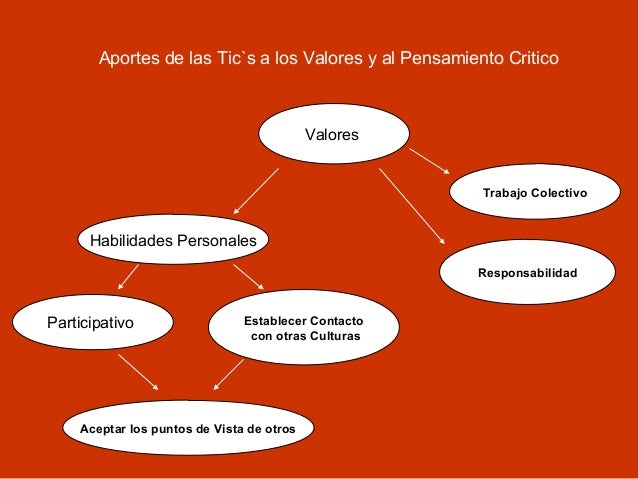 Aportes de las Tic`s a los Valores y al Pensamiento Critico

Valores

Trabajo Colectivo

Habilidades Personales

Responsabilidad

Participativo

Establecer Contacto con otras Culturas

Aceptar los puntos de Vista de otros